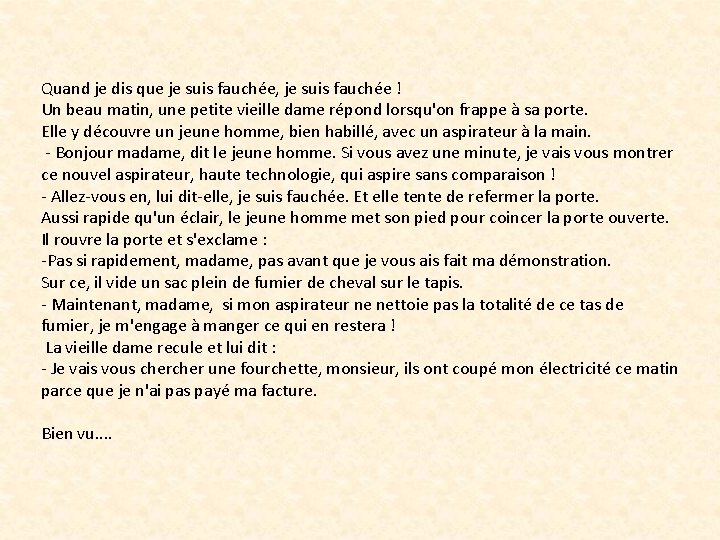 Quand je dis que je suis fauchée, je suis fauchée !
Un beau matin, une petite vieille dame répond lorsqu'on frappe à sa porte.
Elle y découvre un jeune homme, bien habillé, avec un aspirateur à la main.
- Bonjour madame, dit le jeune homme. Si vous avez une minute, je vais vous montrer ce nouvel aspirateur, haute technologie, qui aspire sans comparaison !
- Allez-vous en, lui dit-elle, je suis fauchée. Et elle tente de refermer la porte.
Aussi rapide qu'un éclair, le jeune homme met son pied pour coincer la porte ouverte.
Il rouvre la porte et s'exclame :
-Pas si rapidement, madame, pas avant que je vous ais fait ma démonstration.
Sur ce, il vide un sac plein de fumier de cheval sur le tapis.
- Maintenant, madame, si mon aspirateur ne nettoie pas la totalité de ce tas de fumier, je m'engage à manger ce qui en restera !
La vieille dame recule et lui dit :
- Je vais vous chercher une fourchette, monsieur, ils ont coupé mon électricité ce matin parce que je n'ai pas payé ma facture.

Bien vu....